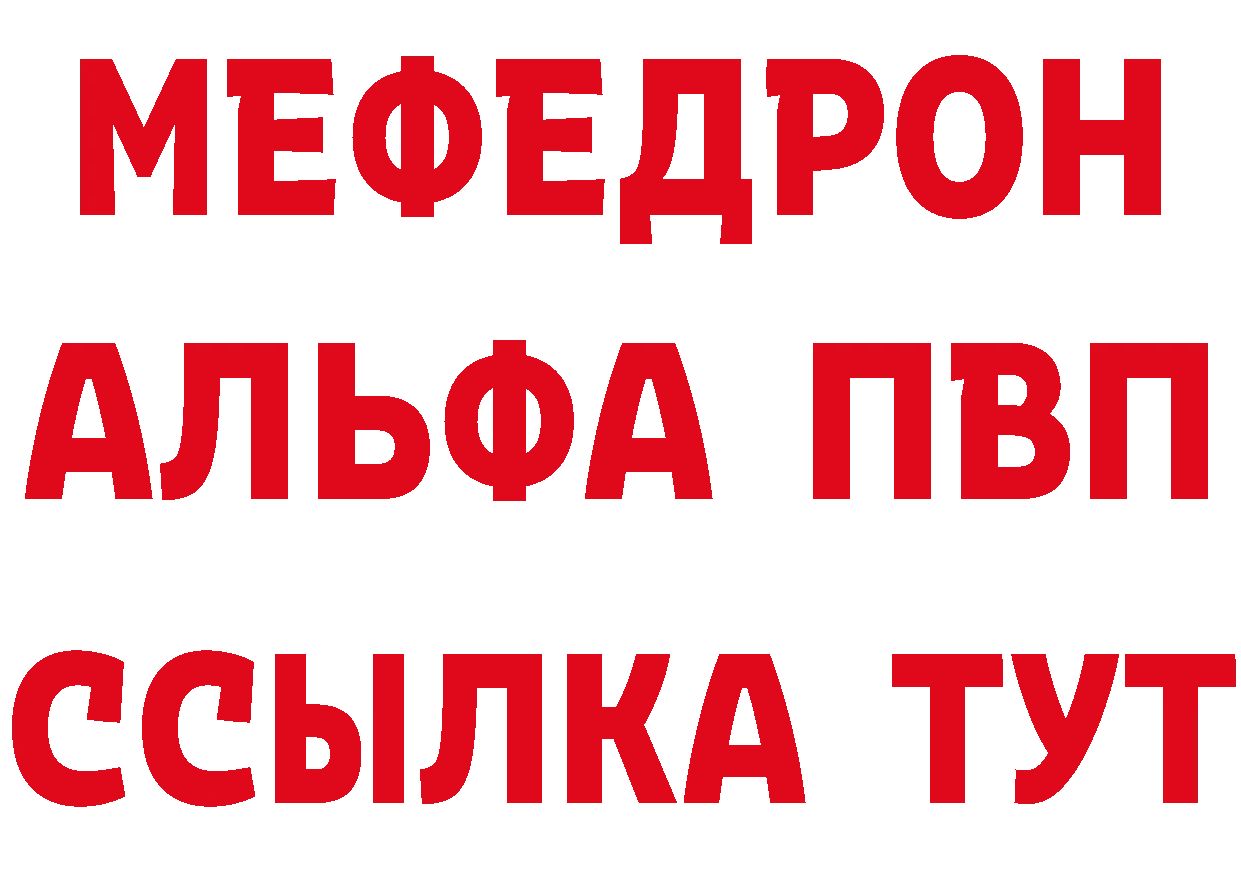 МЕФЕДРОН
АЛЬФА ПВП
ССЫЛКА ТУТ